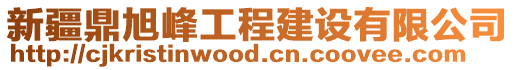 新疆鼎旭峰工程建设有限公司
http://cjkristinwood.cn.coovee.com